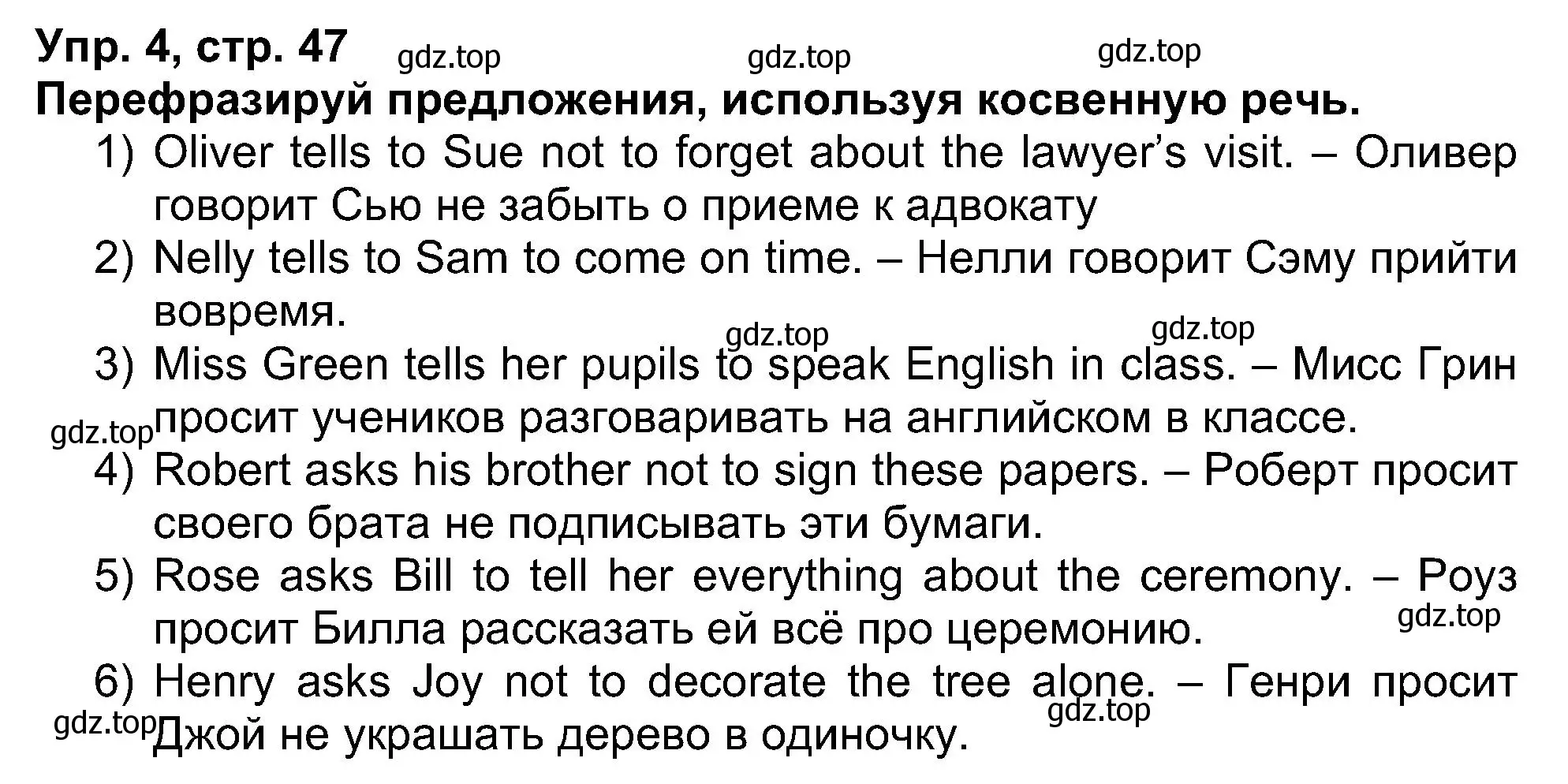 Упр. 4, стр. 47 gdz.top gdz.top gdz.top
Перефразируй предложения, используя косвенную речь.

1) Oliver tells to Sue not to forget about the lawyer's visit. – Оливер говорит Сью не забыть о приеме к адвокату
2) Nelly tells to Sam to come on time. – Нелли говорит Сэму прийти вовремя.
gdz.top gdz.top
3) Miss Green tells her pupils to speak English in class. – Мисс Грин просит учеников разговаривать на английском в классе.
gdz.top
4) Robert asks his brother not to sign these papers. – Роберт просит своего брата не подписывать эти бумаги.
5) Rose asks Bill to tell her everything about the ceremony. – Роуз просит Билла рассказать ей всё про церемонию.
gdz.top
6) Henry asks Joy not to decorate the tree alone. – Генри просит Джой не украшать дерево в одиночку.
gdz.top gdz.top